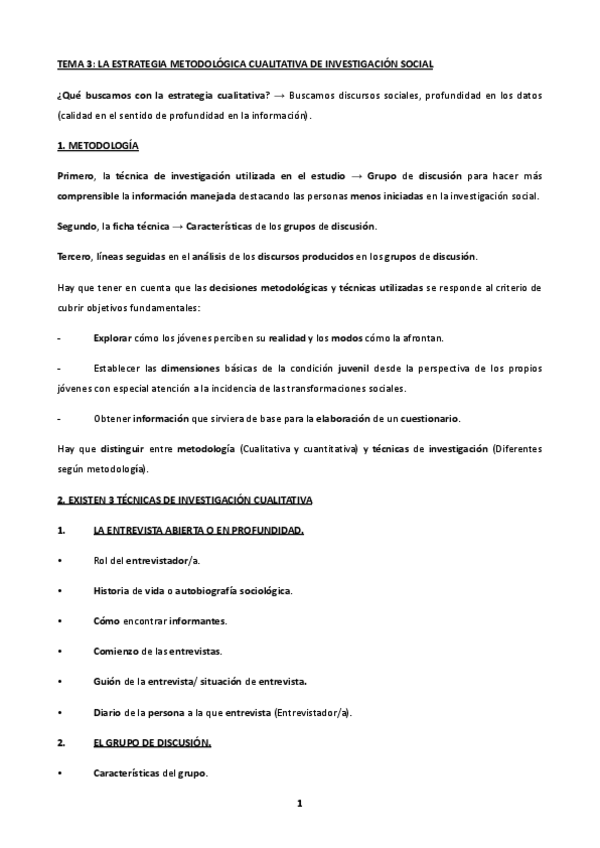 TEMA 3: LA ESTRATEGIA METODOLÓGICA CUALITATIVA DE INVESTIGACIÓN SOCIAL

¿Qué buscamos con la estrategia cualitativa? → Buscamos discursos sociales, profundidad en los datos (calidad en el sentido de profundidad en la información).

1. METODOLOGÍA

Primero, la técnica de investigación utilizada en el estudio → Grupo de discusión para hacer más comprensible la información manejada destacando las personas menos iniciadas en la investigación social.

Segundo, la ficha técnica → Características de los grupos de discusión.

Tercero, líneas seguidas en el análisis de los discursos producidos en los grupos de discusión.

Hay que tener en cuenta que las decisiones metodológicas y técnicas utilizadas se responde al criterio de cubrir objetivos fundamentales:

- Explorar cómo los jóvenes perciben su realidad y los modos cómo la afrontan.

- Establecer las dimensiones básicas de la condición juvenil desde la perspectiva de los propios jóvenes con especial atención a la incidencia de las transformaciones sociales.

- Obtener información que sirviera de base para la elaboración de un cuestionario.

Hay que distinguir entre metodología (Cualitativa y cuantitativa) y técnicas de investigación (Diferentes según metodología).

2. EXISTEN 3 TÉCNICAS DE INVESTIGACIÓN CUALITATIVA

1. LA ENTREVISTA ABIERTA O EN PROFUNDIDAD.

• Rol del entrevistador/a.

• Historia de vida o autobiografía sociológica.

• Cómo encontrar informantes.

• Comienzo de las entrevistas.

• Guión de la entrevista/ situación de entrevista.

• Diario de la persona a la que entrevista (Entrevistador/a).

2. EL GRUPO DE DISCUSIÓN.

• Características del grupo.

1